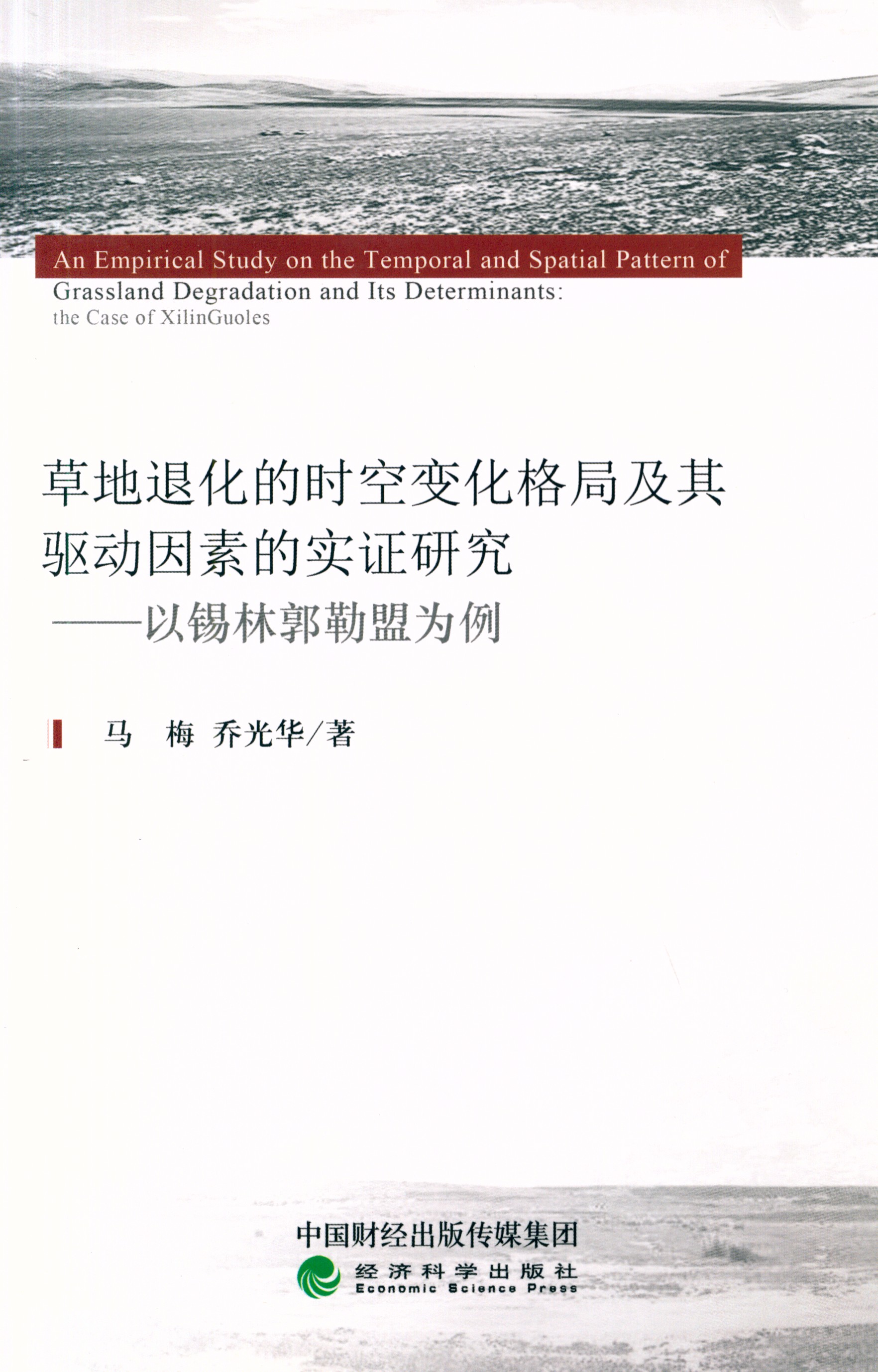 An Empirical Study on the Temporal and Spatial Pattern of Grassland Degradation and Its Determinants: the Case of XilinGuoles

草地退化的时空变化格局及其驱动因素的实证研究
——以锡林郭勒盟为例

马　梅　乔光华/著

中国财经出版传媒集团
经济科学出版社
Economic Science Press